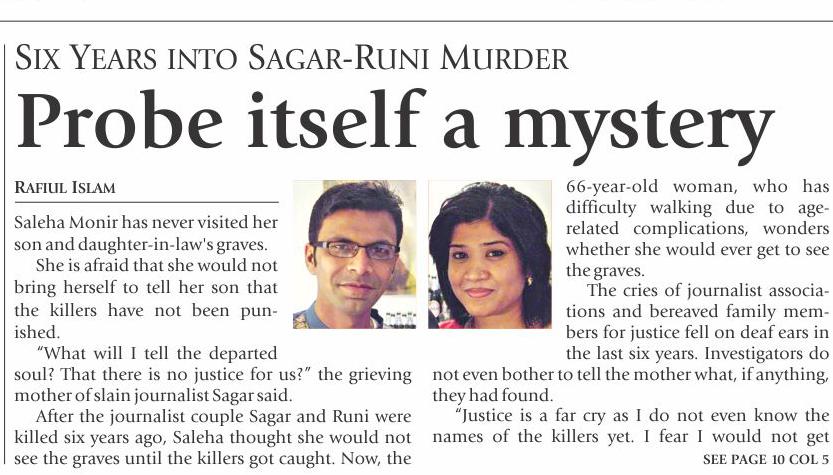 SIX YEARS INTO SAGAR-RUNI MURDER

Probe itself a mystery

RAFIUL ISLAM

Saleha Monir has never visited her son and daughter-in-law's graves.

She is afraid that she would not bring herself to tell her son that the killers have not been punished.

"What will I tell the departed soul? That there is no justice for us?" the grieving mother of slain journalist Sagar said.

After the journalist couple Sagar and Runi were killed six years ago, Saleha thought she would not see the graves until the killers got caught. Now, the 66-year-old woman, who has difficulty walking due to age-related complications, wonders whether she would ever get to see the graves.

The cries of journalist associations and bereaved family members for justice fell on deaf ears in the last six years. Investigators do not even bother to tell the mother what, if anything, they had found.

"Justice is a far cry as I do not even know the names of the killers yet. I fear I would not get

SEE PAGE 10 COL 5